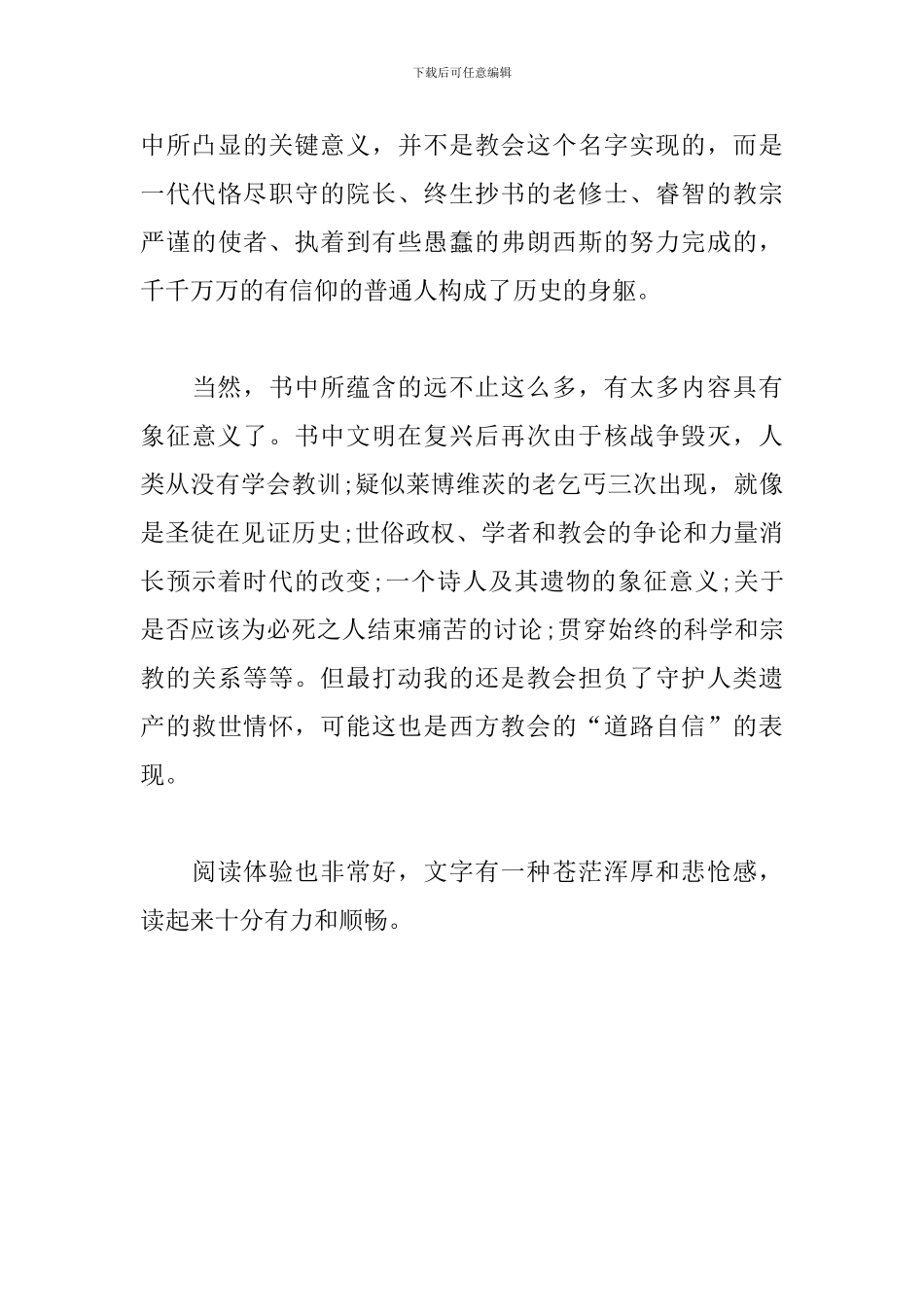 下载后可任意编辑

中所凸显的关键意义，并不是教会这个名字实现的，而是一代代恪尽职守的院长、终生抄书的老修士、睿智的教宗严谨的使者、执着到有些愚蠢的弗朗西斯的努力完成的，千千万万的有信仰的普通人构成了历史的身躯。

当然，书中所蕴含的远不止这么多，有太多内容具有象征意义了。书中文明在复兴后再次由于核战争毁灭，人类从没有学会教训;疑似莱博维茨的老乞丐三次出现，就像是圣徒在见证历史;世俗政权、学者和教会的争论和力量消长预示着时代的改变;一个诗人及其遗物的象征意义;关于是否应该为必死之人结束痛苦的讨论;贯穿始终的科学和宗教的关系等等。但最打动我的还是教会担负了守护人类遗产的救世情怀，可能这也是西方教会的“道路自信”的表现。

阅读体验也非常好，文字有一种苍茫浑厚和悲怆感，读起来十分有力和顺畅。